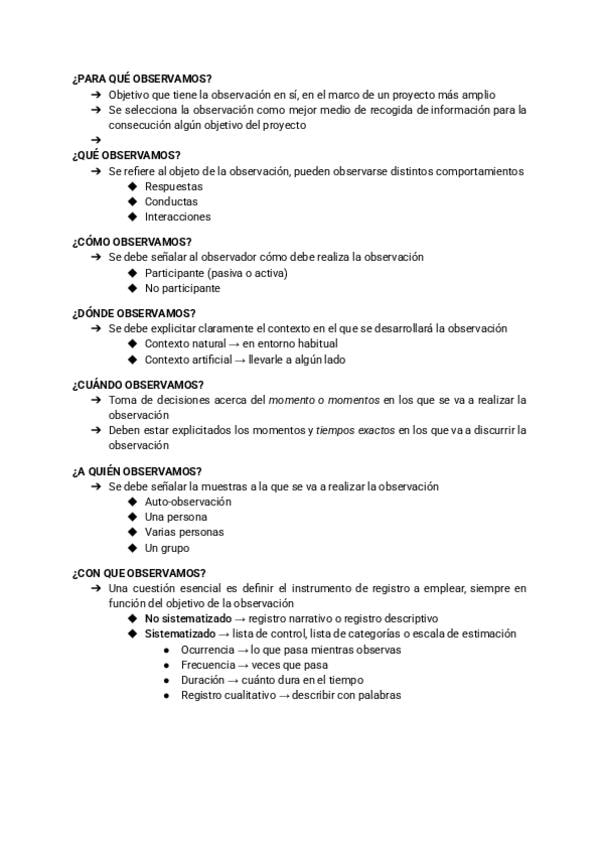 ¿PARA QUÉ OBSERVAMOS?
➔ Objetivo que tiene la observación en sí, en el marco de un proyecto más amplio
➔ Se selecciona la observación como mejor medio de recogida de información para la consecución algún objetivo del proyecto
➔

¿QUÉ OBSERVAMOS?
➔ Se refiere al objeto de la observación, pueden observarse distintos comportamientos
◆ Respuestas
◆ Conductas
◆ Interacciones

¿CÓMO OBSERVAMOS?
➔ Se debe señalar al observador cómo debe realiza la observación
◆ Participante (pasiva o activa)
◆ No participante

¿DÓNDE OBSERVAMOS?
➔ Se debe explicitar claramente el contexto en el que se desarrollará la observación
◆ Contexto natural → en entorno habitual
◆ Contexto artificial → llevarle a algún lado

¿CUÁNDO OBSERVAMOS?
➔ Toma de decisiones acerca del momento o momentos en los que se va a realizar la observación
➔ Deben estar explicitados los momentos y tiempos exactos en los que va a discurrir la observación

¿A QUIÉN OBSERVAMOS?
➔ Se debe señalar la muestras a la que se va a realizar la observación
◆ Auto-observación
◆ Una persona
◆ Varias personas
◆ Un grupo

¿CON QUE OBSERVAMOS?
➔ Una cuestión esencial es definir el instrumento de registro a emplear, siempre en función del objetivo de la observación
◆ No sistematizado → registro narrativo o registro descriptivo
◆ Sistematizado → lista de control, lista de categorías o escala de estimación
● Ocurrencia → lo que pasa mientras observas
● Frecuencia → veces que pasa
● Duración → cuánto dura en el tiempo
● Registro cualitativo → describir con palabras